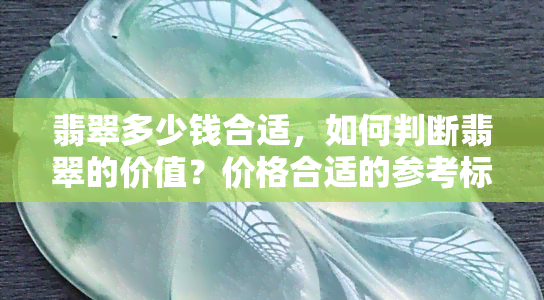 翡翠多少钱合适，如何判断翡翠的价值？价格合适的参考标